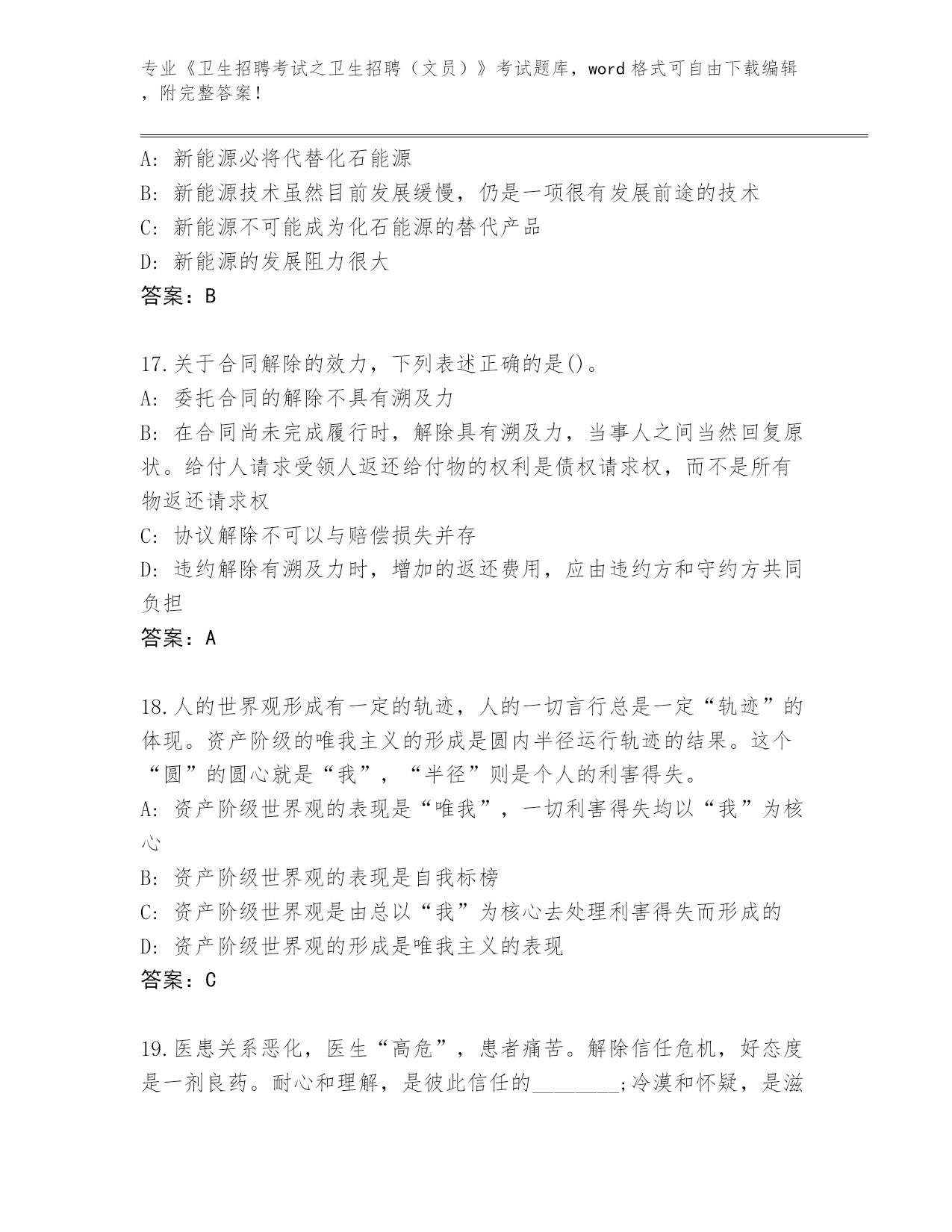 专业《卫生招聘考试之卫生招聘（文员）》考试题库，word 格式可自由下载编辑，附完整答案！

A: 新能源必将代替化石能源
B: 新能源技术虽然目前发展缓慢，仍是一项很有发展前途的技术
C: 新能源不可能成为化石能源的替代产品
D: 新能源的发展阻力很大
答案：B

17.关于合同解除的效力，下列表述正确的是()。
A: 委托合同的解除不具有溯及力
B: 在合同尚未完成履行时，解除具有溯及力，当事人之间当然回复原状。给付人请求受领人返还给付物的权利是债权请求权，而不是所有物返还请求权
C: 协议解除不可以与赔偿损失并存
D: 违约解除有溯及力时，增加的返还费用，应由违约方和守约方共同负担
答案：A

18.人的世界观形成有一定的轨迹，人的一切言行总是一定“轨迹”的体现。资产阶级的唯我主义的形成是圆内半径运行轨迹的结果。这个“圆”的圆心就是“我”，“半径”则是个人的利害得失。
A: 资产阶级世界观的表现是“唯我”，一切利害得失均以“我”为核心
B: 资产阶级世界观的表现是自我标榜
C: 资产阶级世界观是由总以“我”为核心去处理利害得失而形成的
D: 资产阶级世界观的形成是唯我主义的表现
答案：C

19.医患关系恶化，医生“高危”，患者痛苦。解除信任危机，好态度是一剂良药。耐心和理解，是彼此信任的________;冷漠和怀疑，是滋